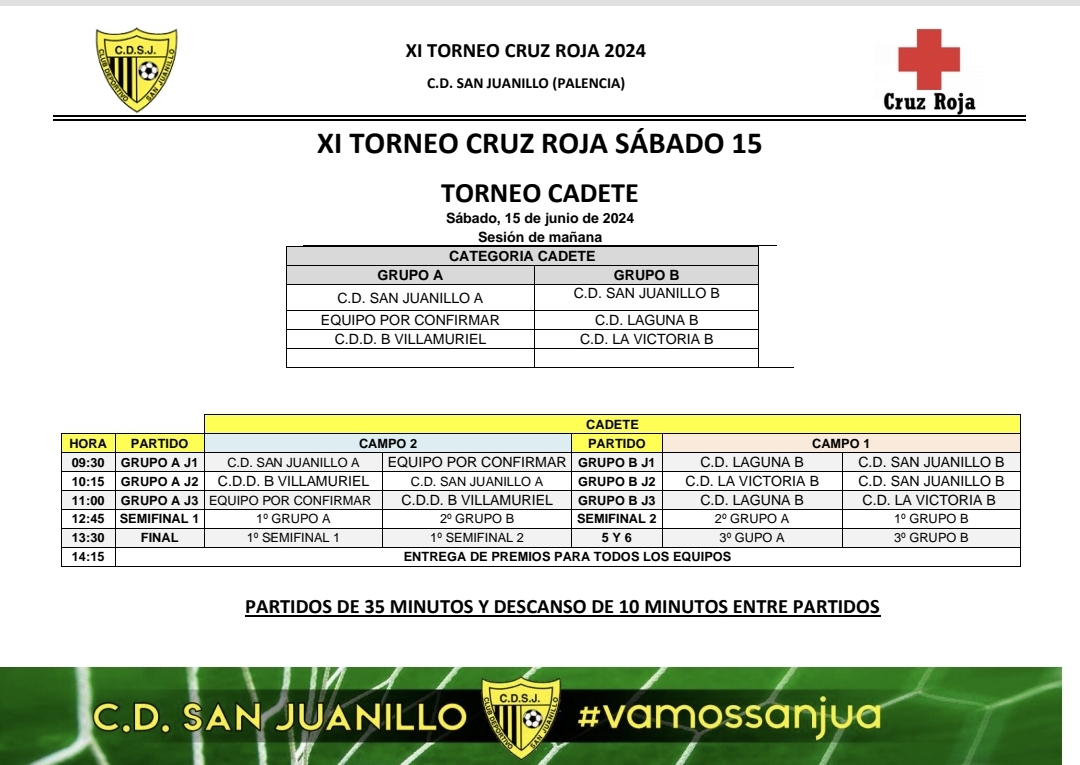 C.D.S.J.
CLUB DEPORTIVO SAN JUANILLO

XI TORNEO CRUZ ROJA 2024

C.D. SAN JUANILLO (PALENCIA)

Cruz Roja

XI TORNEO CRUZ ROJA SÁBADO 15

TORNEO CADETE

Sábado, 15 de junio de 2024

Sesión de mañana

| CATEGORIA CADETE | |
|---|---|
| GRUPO A | GRUPO B |
| C.D. SAN JUANILLO A | C.D. SAN JUANILLO B |
| EQUIPO POR CONFIRMAR | C.D. LAGUNA B |
| C.D.D. B VILLAMURIEL | C.D. LA VICTORIA B |
| | |

| | | CADETE | | | | |
|---|---|---|---|---|---|---|
| HORA | PARTIDO | CAMPO 2 | | PARTIDO | CAMPO 1 | |
| 09:30 | GRUPO A J1 | C.D. SAN JUANILLO A | EQUIPO POR CONFIRMAR | GRUPO B J1 | C.D. LAGUNA B | C.D. SAN JUANILLO B |
| 10:15 | GRUPO A J2 | C.D.D. B VILLAMURIEL | C.D. SAN JUANILLO A | GRUPO B J2 | C.D. LA VICTORIA B | C.D. SAN JUANILLO B |
| 11:00 | GRUPO A J3 | EQUIPO POR CONFIRMAR | C.D.D. B VILLAMURIEL | GRUPO B J3 | C.D. LAGUNA B | C.D. LA VICTORIA B |
| 12:45 | SEMIFINAL 1 | 1º GRUPO A | 2º GRUPO B | SEMIFINAL 2 | 2º GRUPO A | 1º GRUPO B |
| 13:30 | FINAL | 1º SEMIFINAL 1 | 1º SEMIFINAL 2 | 5 Y 6 | 3º GUPO A | 3º GRUPO B |
| 14:15 | ENTREGA DE PREMIOS PARA TODOS LOS EQUIPOS | | | | | |

PARTIDOS DE 35 MINUTOS Y DESCANSO DE 10 MINUTOS ENTRE PARTIDOS

C.D. SAN JUANILLO C.D.S.J. CLUB DEPORTIVO SAN JUANILLO #vamossanjua